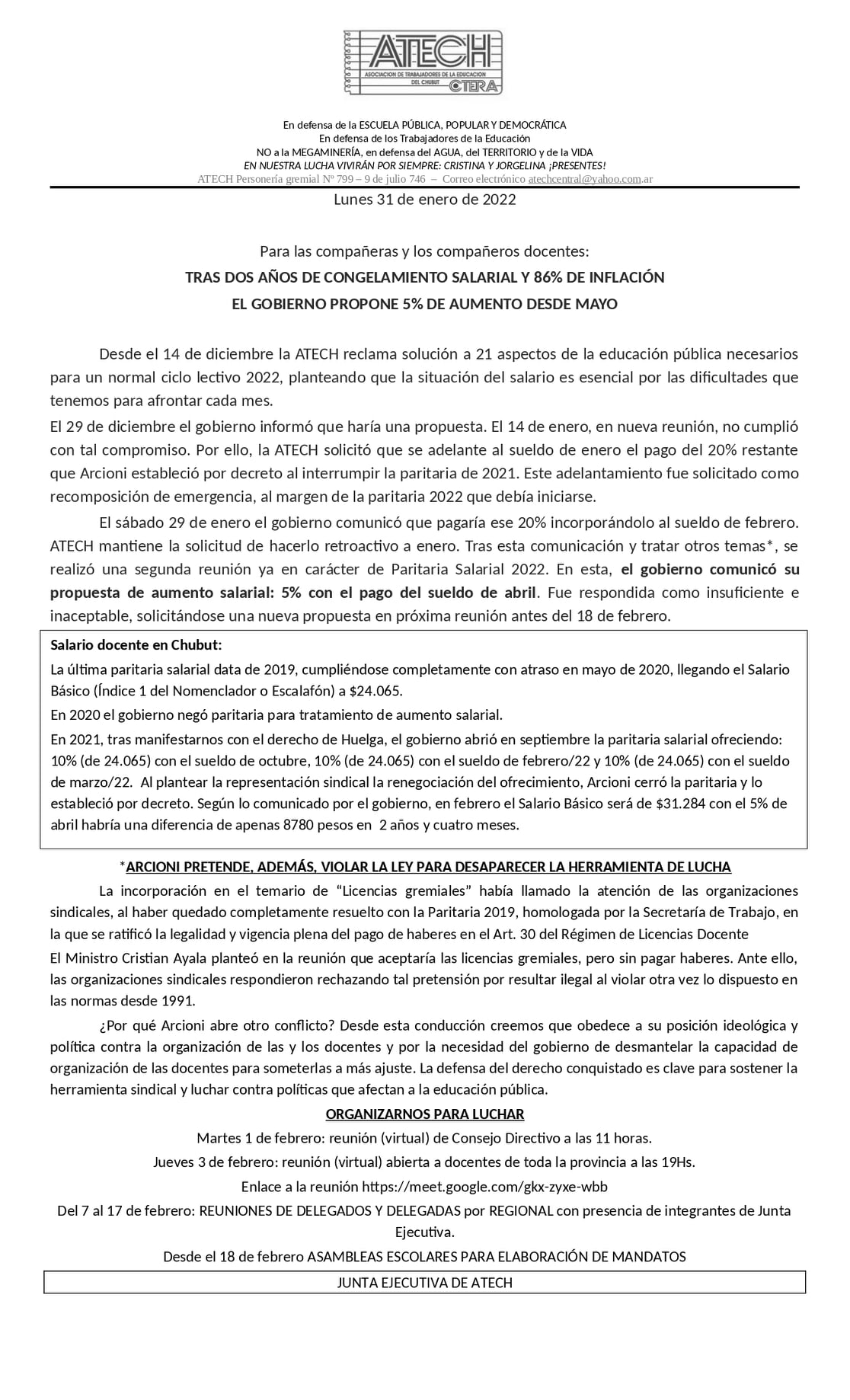 ATECH
ASOCIACION DE TRABAJADORES DE LA EDUCACION DEL CHUBUT
CTERA

En defensa de la ESCUELA PÚBLICA, POPULAR Y DEMOCRÁTICA
En defensa de los Trabajadores de la Educación
NO a la MEGAMINERÍA, en defensa del AGUA, del TERRITORIO y de la VIDA
EN NUESTRA LUCHA VIVIRÁN POR SIEMPRE: CRISTINA Y JORGELINA ¡PRESENTES!
ATECH Personería gremial Nº 799 – 9 de julio 746 – Correo electrónico atechcentral@yahoo.com.ar

Lunes 31 de enero de 2022

Para las compañeras y los compañeros docentes:
TRAS DOS AÑOS DE CONGELAMIENTO SALARIAL Y 86% DE INFLACIÓN
EL GOBIERNO PROPONE 5% DE AUMENTO DESDE MAYO

Desde el 14 de diciembre la ATECH reclama solución a 21 aspectos de la educación pública necesarios para un normal ciclo lectivo 2022, planteando que la situación del salario es esencial por las dificultades que tenemos para afrontar cada mes.

El 29 de diciembre el gobierno informó que haría una propuesta. El 14 de enero, en nueva reunión, no cumplió con tal compromiso. Por ello, la ATECH solicitó que se adelante al sueldo de enero el pago del 20% restante que Arcioni estableció por decreto al interrumpir la paritaria de 2021. Este adelantamiento fue solicitado como recomposición de emergencia, al margen de la paritaria 2022 que debía iniciarse.

El sábado 29 de enero el gobierno comunicó que pagaría ese 20% incorporándolo al sueldo de febrero. ATECH mantiene la solicitud de hacerlo retroactivo a enero. Tras esta comunicación y tratar otros temas*, se realizó una segunda reunión ya en carácter de Paritaria Salarial 2022. En esta, el gobierno comunicó su propuesta de aumento salarial: 5% con el pago del sueldo de abril. Fue respondida como insuficiente e inaceptable, solicitándose una nueva propuesta en próxima reunión antes del 18 de febrero.

Salario docente en Chubut:
La última paritaria salarial data de 2019, cumpliéndose completamente con atraso en mayo de 2020, llegando el Salario Básico (Índice 1 del Nomenclador o Escalafón) a $24.065.
En 2020 el gobierno negó paritaria para tratamiento de aumento salarial.
En 2021, tras manifestarnos con el derecho de Huelga, el gobierno abrió en septiembre la paritaria salarial ofreciendo: 10% (de 24.065) con el sueldo de octubre, 10% (de 24.065) con el sueldo de febrero/22 y 10% (de 24.065) con el sueldo de marzo/22. Al plantear la representación sindical la renegociación del ofrecimiento, Arcioni cerró la paritaria y lo estableció por decreto. Según lo comunicado por el gobierno, en febrero el Salario Básico será de $31.284 con el 5% de abril habría una diferencia de apenas 8780 pesos en 2 años y cuatro meses.

*ARCIONI PRETENDE, ADEMÁS, VIOLAR LA LEY PARA DESAPARECER LA HERRAMIENTA DE LUCHA

La incorporación en el temario de “Licencias gremiales” había llamado la atención de las organizaciones sindicales, al haber quedado completamente resuelto con la Paritaria 2019, homologada por la Secretaría de Trabajo, en la que se ratificó la legalidad y vigencia plena del pago de haberes en el Art. 30 del Régimen de Licencias Docente

El Ministro Cristian Ayala planteó en la reunión que aceptaría las licencias gremiales, pero sin pagar haberes. Ante ello, las organizaciones sindicales respondieron rechazando tal pretensión por resultar ilegal al violar otra vez lo dispuesto en las normas desde 1991.

¿Por qué Arcioni abre otro conflicto? Desde esta conducción creemos que obedece a su posición ideológica y política contra la organización de las y los docentes y por la necesidad del gobierno de desmantelar la capacidad de organización de las docentes para someterlas a más ajuste. La defensa del derecho conquistado es clave para sostener la herramienta sindical y luchar contra políticas que afectan a la educación pública.

ORGANIZARNOS PARA LUCHAR
Martes 1 de febrero: reunión (virtual) de Consejo Directivo a las 11 horas.
Jueves 3 de febrero: reunión (virtual) abierta a docentes de toda la provincia a las 19Hs.
Enlace a la reunión https://meet.google.com/gkx-zyxe-wbb
Del 7 al 17 de febrero: REUNIONES DE DELEGADOS Y DELEGADAS por REGIONAL con presencia de integrantes de Junta Ejecutiva.
Desde el 18 de febrero ASAMBLEAS ESCOLARES PARA ELABORACIÓN DE MANDATOS

JUNTA EJECUTIVA DE ATECH